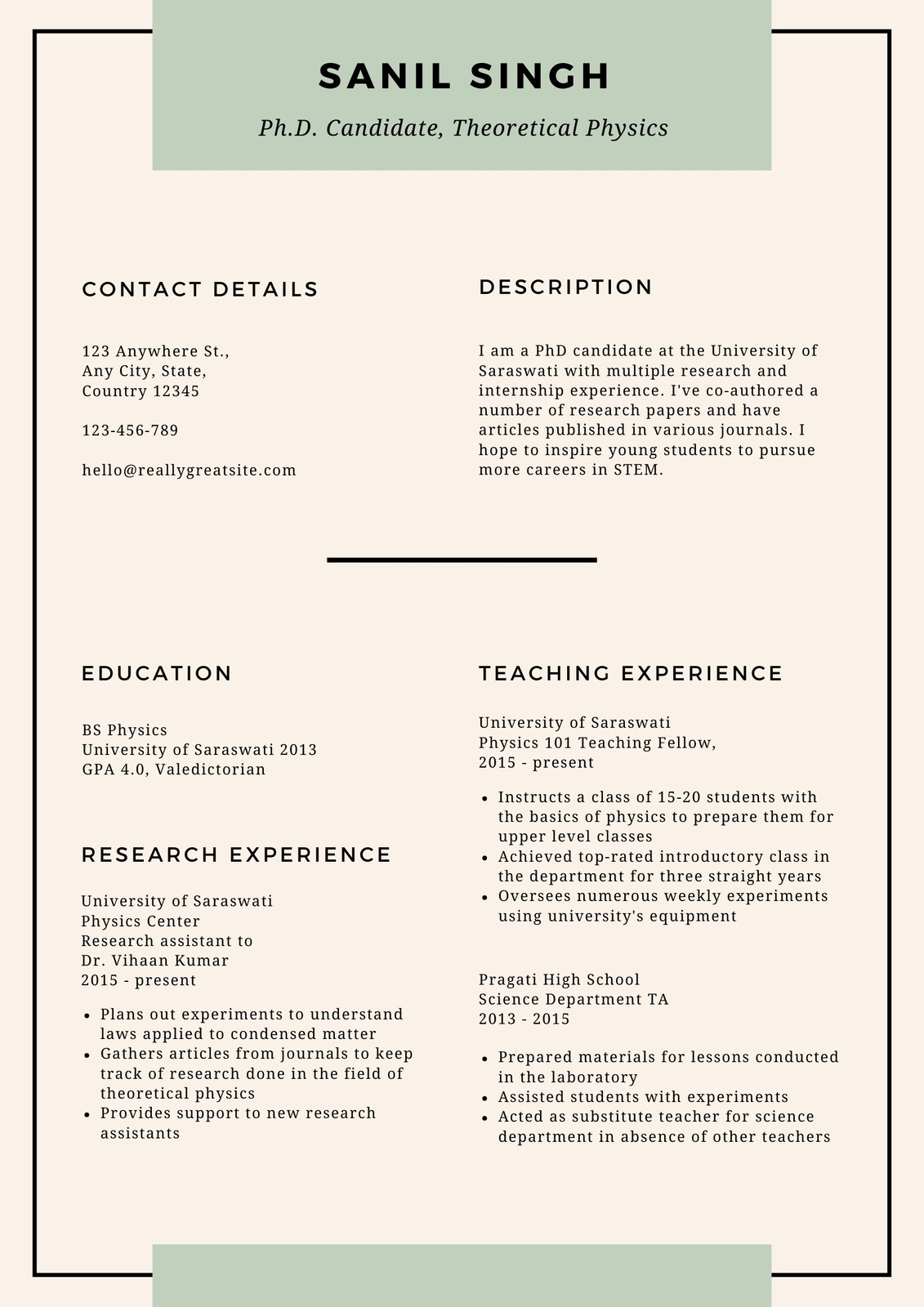 SANIL SINGH

Ph.D. Candidate, Theoretical Physics

CONTACT DETAILS

123 Anywhere St.,
Any City, State,
Country 12345

123-456-789

hello@reallygreatsite.com

EDUCATION

BS Physics
University of Saraswati 2013
GPA 4.0, Valedictorian

RESEARCH EXPERIENCE

University of Saraswati
Physics Center
Research assistant to
Dr. Vihaan Kumar
2015 - present

• Plans out experiments to understand laws applied to condensed matter
• Gathers articles from journals to keep track of research done in the field of theoretical physics
• Provides support to new research assistants

DESCRIPTION

I am a PhD candidate at the University of Saraswati with multiple research and internship experience. I've co-authored a number of research papers and have articles published in various journals. I hope to inspire young students to pursue more careers in STEM.

TEACHING EXPERIENCE

University of Saraswati
Physics 101 Teaching Fellow,
2015 - present

• Instructs a class of 15-20 students with the basics of physics to prepare them for upper level classes
• Achieved top-rated introductory class in the department for three straight years
• Oversees numerous weekly experiments using university's equipment

Pragati High School
Science Department TA
2013 - 2015

• Prepared materials for lessons conducted in the laboratory
• Assisted students with experiments
• Acted as substitute teacher for science department in absence of other teachers